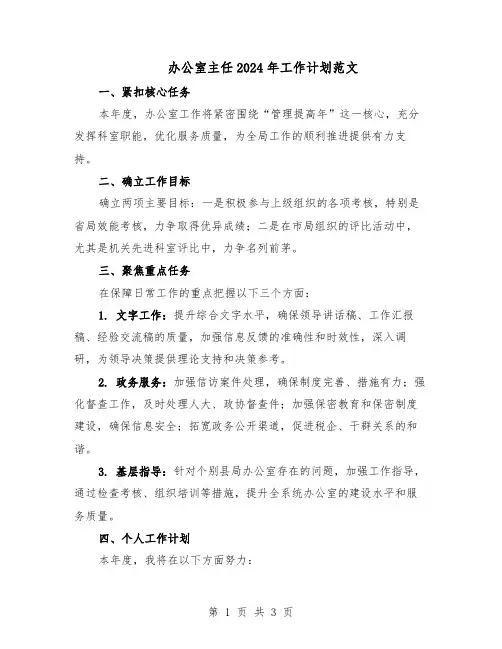 办公室主任2024年工作计划范文

一、紧扣核心任务

本年度，办公室工作将紧密围绕“管理提高年”这一核心，充分发挥科室职能，优化服务质量，为全局工作的顺利推进提供有力支持。

二、确立工作目标

确立两项主要目标：一是积极参与上级组织的各项考核，特别是省局效能考核，力争取得优异成绩；二是在市局组织的评比活动中，尤其是机关先进科室评比中，力争名列前茅。

三、聚焦重点任务

在保障日常工作的重点把握以下三个方面：

1. 文字工作：提升综合文字水平，确保领导讲话稿、工作汇报稿、经验交流稿的质量，加强信息反馈的准确性和时效性，深入调研，为领导决策提供理论支持和决策参考。

2. 政务服务：加强信访案件处理，确保制度完善、措施有力；强化督查工作，及时处理人大、政协督查件；加强保密教育和保密制度建设，确保信息安全；拓宽政务公开渠道，促进税企、干群关系的和谐。

3. 基层指导：针对个别县局办公室存在的问题，加强工作指导，通过检查考核、组织培训等措施，提升全系统办公室的建设水平和服务质量。

四、个人工作计划

本年度，我将在以下方面努力：

第 1 页 共 3 页